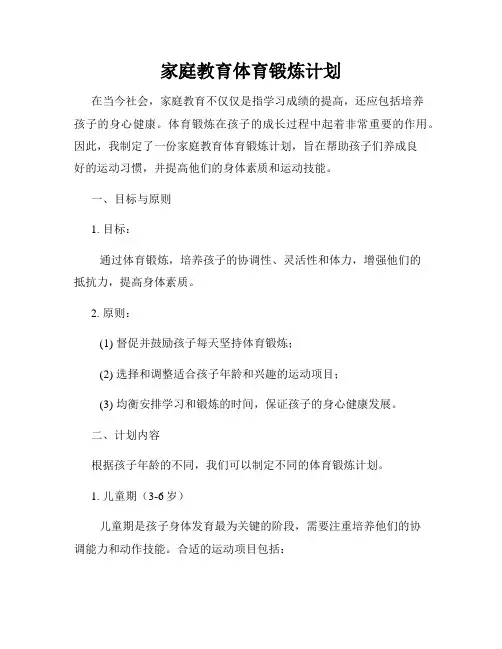 家庭教育体育锻炼计划

在当今社会，家庭教育不仅仅是指学习成绩的提高，还应包括培养孩子的身心健康。体育锻炼在孩子的成长过程中起着非常重要的作用。因此，我制定了一份家庭教育体育锻炼计划，旨在帮助孩子们养成良好的运动习惯，并提高他们的身体素质和运动技能。

一、目标与原则

1. 目标：

通过体育锻炼，培养孩子的协调性、灵活性和体力，增强他们的抵抗力，提高身体素质。

2. 原则：

(1) 督促并鼓励孩子每天坚持体育锻炼；

(2) 选择和调整适合孩子年龄和兴趣的运动项目；

(3) 均衡安排学习和锻炼的时间，保证孩子的身心健康发展。

二、计划内容

根据孩子年龄的不同，我们可以制定不同的体育锻炼计划。

1. 儿童期（3-6 岁）

儿童期是孩子身体发育最为关键的阶段，需要注重培养他们的协调能力和动作技能。合适的运动项目包括：